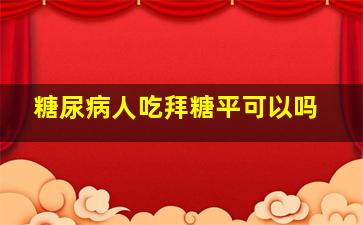 糖尿病人吃拜糖平可以吗